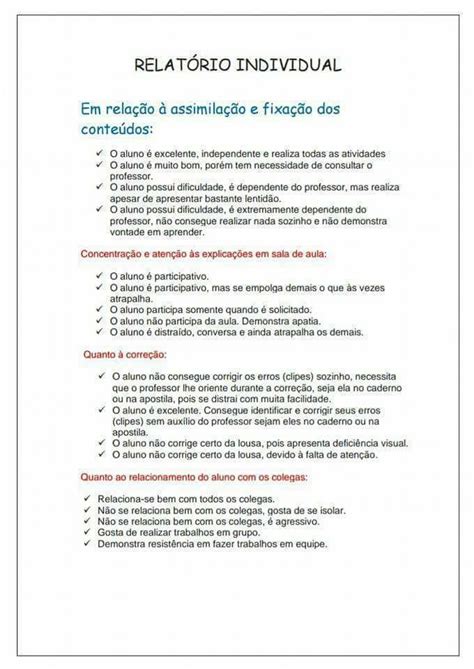 RELATÓRIO INDIVIDUAL

Em relação à assimilação e fixação dos conteúdos:

✓ O aluno é excelente, independente e realiza todas as atividades
✓ O aluno é muito bom, porém tem necessidade de consultar o professor.
✓ O aluno possui dificuldade, é dependente do professor, mas realiza apesar de apresentar bastante lentidão.
✓ O aluno possui dificuldade, é extremamente dependente do professor, não consegue realizar nada sozinho e não demonstra vontade em aprender.

Concentração e atenção às explicações em sala de aula:

✓ O aluno é participativo.
✓ O aluno é participativo, mas se empolga demais o que às vezes atrapalha.
✓ O aluno participa somente quando é solicitado.
✓ O aluno não participa da aula. Demonstra apatia.
✓ O aluno é distraído, conversa e ainda atrapalha os demais.

Quanto à correção:

✓ O aluno não consegue corrigir os erros (clipes) sozinho, necessita que o professor lhe oriente durante a correção, seja ela no caderno ou na apostila, pois se distrai com muita facilidade.
✓ O aluno é excelente. Consegue identificar e corrigir seus erros (clipes) sem auxílio do professor sejam eles no caderno ou na apostila.
✓ O aluno não corrige certo da lousa, pois apresenta deficiência visual.
✓ O aluno não corrige certo da lousa, devido à falta de atenção.

Quanto ao relacionamento do aluno com os colegas:

✓ Relaciona-se bem com todos os colegas.
✓ Não se relaciona bem com os colegas, gosta de se isolar.
✓ Não se relaciona bem com os colegas, é agressivo.
✓ Gosta de realizar trabalhos em grupo.
✓ Demonstra resistência em fazer trabalhos em equipe.